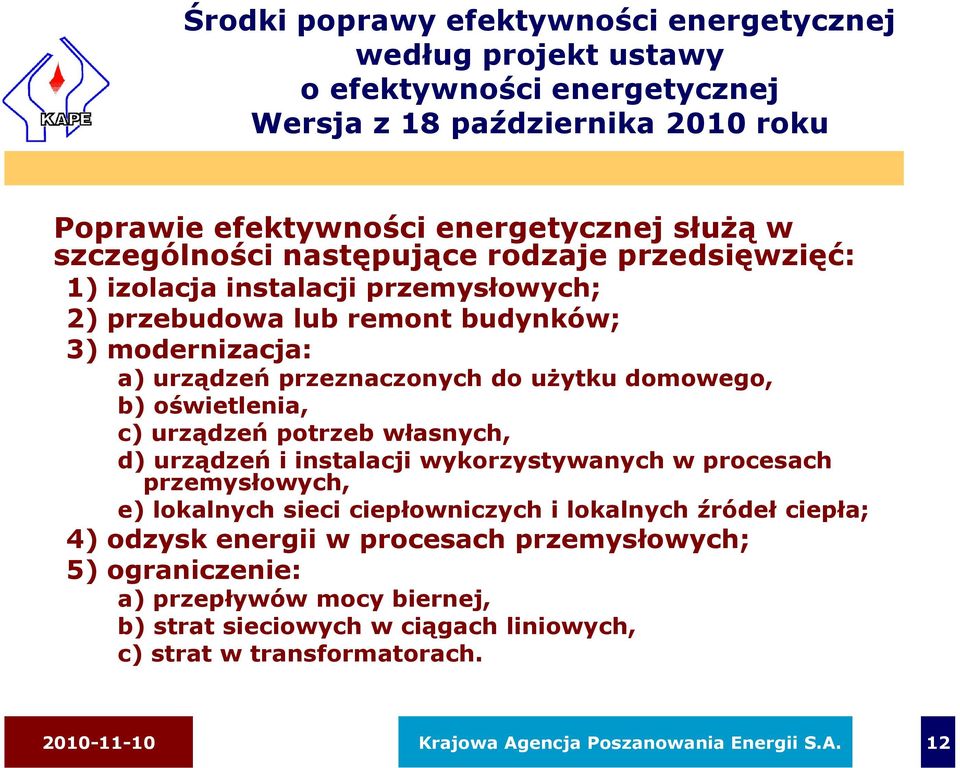 KAPE

Środki poprawy efektywności energetycznej według projekt ustawy o efektywności energetycznej Wersja z 18 października 2010 roku

Poprawie efektywności energetycznej służą w szczególności następujące rodzaje przedsięwzięć:
1) izolacja instalacji przemysłowych;
2) przebudowa lub remont budynków;
3) modernizacja:
a) urządzeń przeznaczonych do użytku domowego,
b) oświetlenia,
c) urządzeń potrzeb własnych,
d) urządzeń i instalacji wykorzystywanych w procesach przemysłowych,
e) lokalnych sieci ciepłowniczych i lokalnych źródeł ciepła;
4) odzysk energii w procesach przemysłowych;
5) ograniczenie:
a) przepływów mocy biernej,
b) strat sieciowych w ciągach liniowych,
c) strat w transformatorach.

2010-11-10

Krajowa Agencja Poszanowania Energii S.A.

12